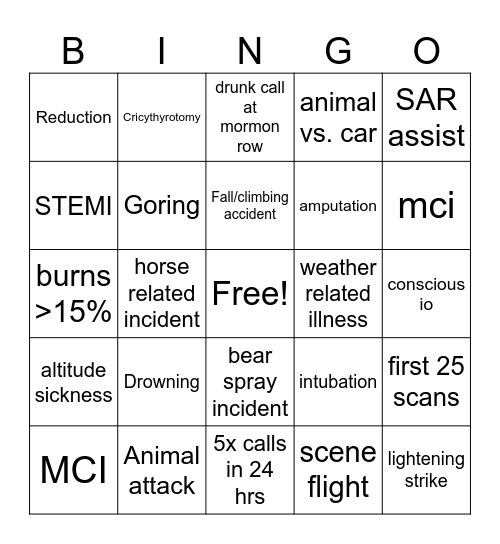 | B | I | N | G | O |
|---|---|---|---|---|
| Reduction | Cricythyrotomy | drunk call at mormon row | animal vs. car | SAR assist |
| STEMI | Goring | Fall/climbing accident | amputation | mci |
| burns >15% | horse related incident | Free! | weather related illness | conscious io |
| altitude sickness | Drowning | bear spray incident | intubation | first 25 scans |
| MCI | Animal attack | 5x calls in 24 hrs | scene flight | lightening strike |